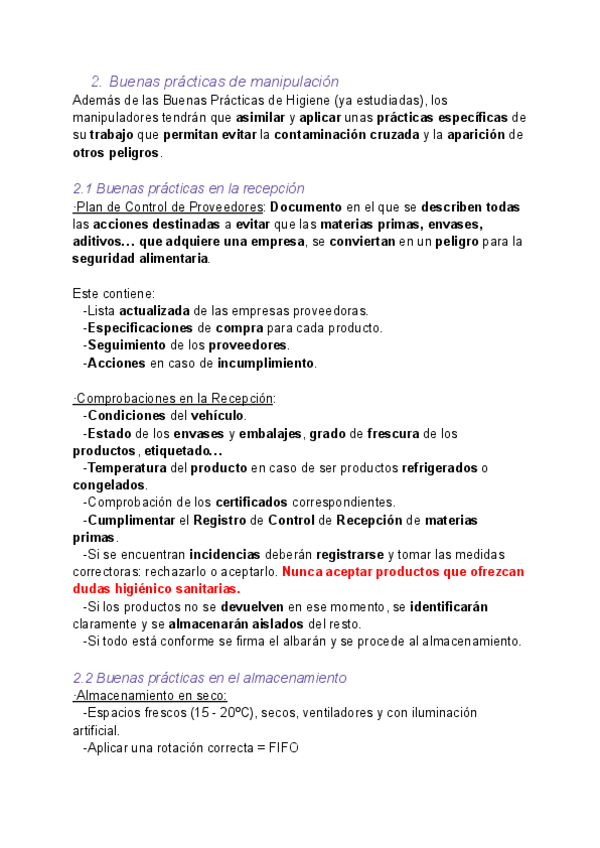 2. Buenas prácticas de manipulación
Además de las Buenas Prácticas de Higiene (ya estudiadas), los manipuladores tendrán que asimilar y aplicar unas prácticas específicas de su trabajo que permitan evitar la contaminación cruzada y la aparición de otros peligros.

2.1 Buenas prácticas en la recepción
·Plan de Control de Proveedores: Documento en el que se describen todas las acciones destinadas a evitar que las materias primas, envases, aditivos… que adquiere una empresa, se conviertan en un peligro para la seguridad alimentaria.

Este contiene:
-Lista actualizada de las empresas proveedoras.
-Especificaciones de compra para cada producto.
-Seguimiento de los proveedores.
-Acciones en caso de incumplimiento.

·Comprobaciones en la Recepción:
-Condiciones del vehículo.
-Estado de los envases y embalajes, grado de frescura de los productos, etiquetado…
-Temperatura del producto en caso de ser productos refrigerados o congelados.
-Comprobación de los certificados correspondientes.
-Cumplimentar el Registro de Control de Recepción de materias primas.
-Si se encuentran incidencias deberán registrarse y tomar las medidas correctoras: rechazarlo o aceptarlo. Nunca aceptar productos que ofrezcan dudas higiénico sanitarias.
-Si los productos no se devuelven en ese momento, se identificarán claramente y se almacenarán aislados del resto.
-Si todo está conforme se firma el albarán y se procede al almacenamiento.

2.2 Buenas prácticas en el almacenamiento
·Almacenamiento en seco:
-Espacios frescos (15 - 20ºC), secos, ventiladores y con iluminación artificial.
-Aplicar una rotación correcta = FIFO